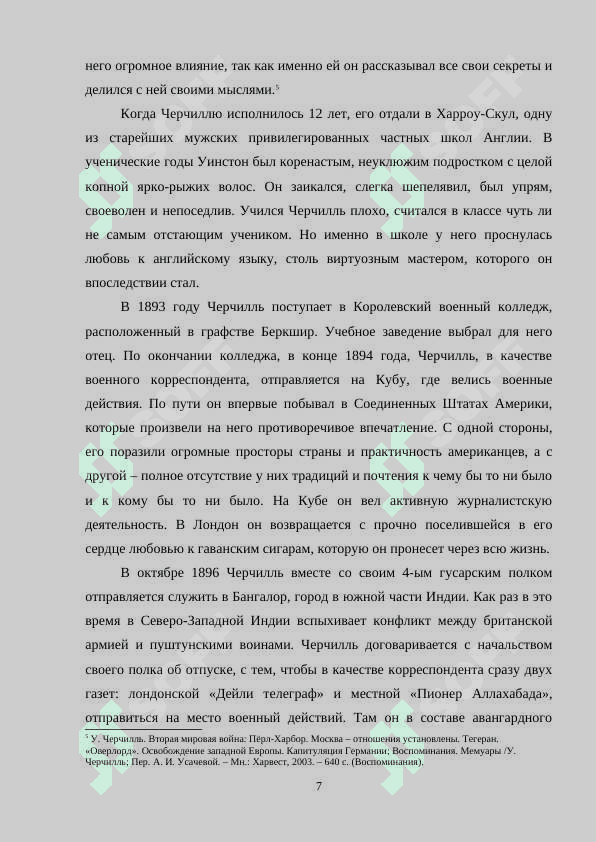 него огромное влияние, так как именно ей он рассказывал все свои секреты и делился с ней своими мыслями.$^5$

Когда Черчиллю исполнилось 12 лет, его отдали в Харроу-Скул, одну из старейших мужских привилегированных частных школ Англии. В ученические годы Уинстон был коренастым, неуклюжим подростком с целой копной ярко-рыжих волос. Он заикался, слегка шепелявил, был упрям, своеволен и непоседлив. Учился Черчилль плохо, считался в классе чуть ли не самым отстающим учеником. Но именно в школе у него проснулась любовь к английскому языку, столь виртуозным мастером, которого он впоследствии стал.

В 1893 году Черчилль поступает в Королевский военный колледж, расположенный в графстве Беркшир. Учебное заведение выбрал для него отец. По окончании колледжа, в конце 1894 года, Черчилль, в качестве военного корреспондента, отправляется на Кубу, где велись военные действия. По пути он впервые побывал в Соединенных Штатах Америки, которые произвели на него противоречивое впечатление. С одной стороны, его поразили огромные просторы страны и практичность американцев, а с другой – полное отсутствие у них традиций и почтения к чему бы то ни было и к кому бы то ни было. На Кубе он вел активную журналистскую деятельность. В Лондон он возвращается с прочно поселившейся в его сердце любовью к гаванским сигарам, которую он пронесет через всю жизнь.

В октябре 1896 Черчилль вместе со своим 4-ым гусарским полком отправляется служить в Бангалор, город в южной части Индии. Как раз в это время в Северо-Западной Индии вспыхивает конфликт между британской армией и пуштунскими воинами. Черчилль договаривается с начальством своего полка об отпуске, с тем, чтобы в качестве корреспондента сразу двух газет: лондонской «Дейли телеграф» и местной «Пионер Аллахабада», отправиться на место военный действий. Там он в составе авангардного

$^5$ У. Черчилль. Вторая мировая война: Пёрл-Харбор. Москва – отношения установлены. Тегеран. «Оверлорд». Освобождение западной Европы. Капитуляция Германии; Воспоминания. Мемуары /У. Черчилль; Пер. А. И. Усачевой. – Мн.: Харвест, 2003. – 640 с. (Воспоминания).

7